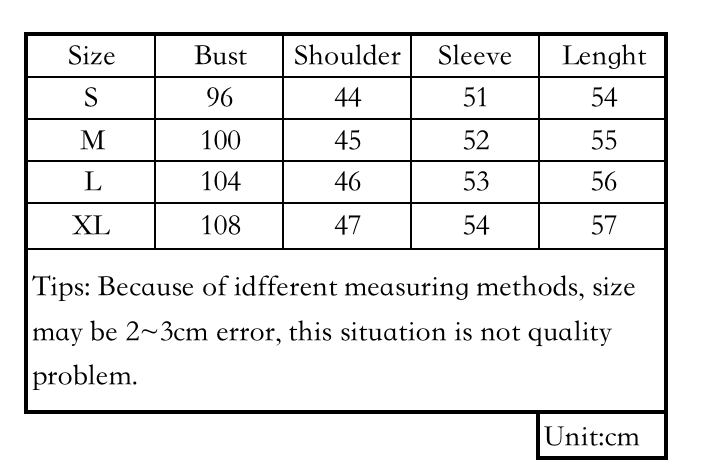 | Size | Bust | Shoulder | Sleeve | Lenght |
|---|---|---|---|---|
| S | 96 | 44 | 51 | 54 |
| M | 100 | 45 | 52 | 55 |
| L | 104 | 46 | 53 | 56 |
| XL | 108 | 47 | 54 | 57 |

Tips: Because of idfferent measuring methods, size may be 2~3cm error, this situation is not quality problem.

Unit:cm